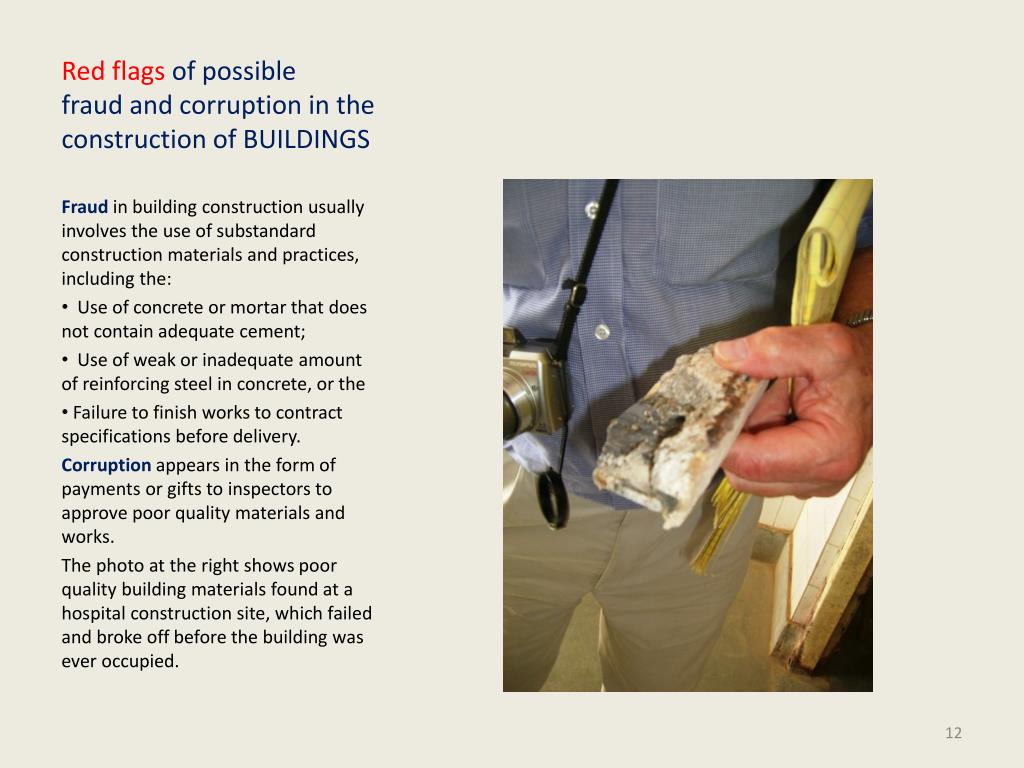 Red flags of possible fraud and corruption in the construction of BUILDINGS

Fraud in building construction usually involves the use of substandard construction materials and practices, including the:

• Use of concrete or mortar that does not contain adequate cement;

• Use of weak or inadequate amount of reinforcing steel in concrete, or the

• Failure to finish works to contract specifications before delivery.

Corruption appears in the form of payments or gifts to inspectors to approve poor quality materials and works.

The photo at the right shows poor quality building materials found at a hospital construction site, which failed and broke off before the building was ever occupied.

12